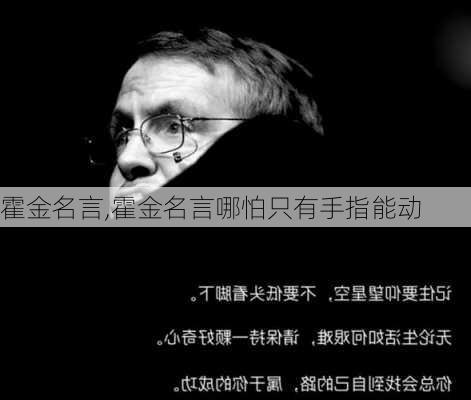 霍金名言,霍金名言哪怕只有手指能动

记住要仰望星空，不要低头看脚下。

无论生活如何艰难，请保持一颗好奇心。

你总会找到自己的路，属于你的成功。